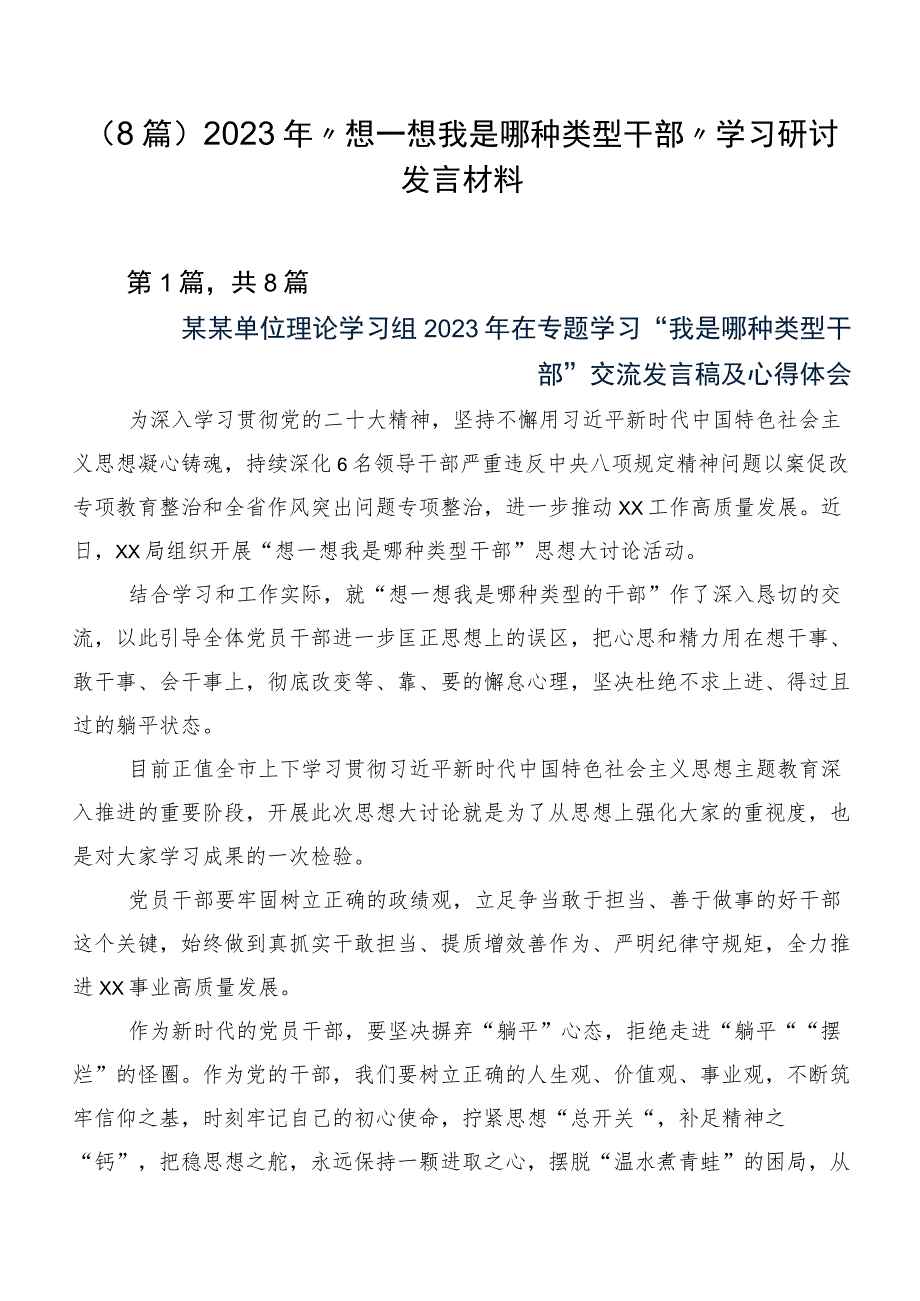 （8篇）2023年〃想一想我是哪种类型干部〃学习研讨发言材料

第1篇，共8篇

某某单位理论学习组2023年在专题学习“我是哪种类型干部”交流发言稿及心得体会

为深入学习贯彻党的二十大精神，坚持不懈用习近平新时代中国特色社会主义思想凝心铸魂，持续深化6名领导干部严重违反中央八项规定精神问题以案促改专项教育整治和全省作风突出问题专项整治，进一步推动XX工作高质量发展。近日，XX局组织开展“想一想我是哪种类型干部”思想大讨论活动。

结合学习和工作实际，就“想一想我是哪种类型的干部”作了深入恳切的交流，以此引导全体党员干部进一步匡正思想上的误区，把心思和精力用在想干事、敢干事、会干事上，彻底改变等、靠、要的懈怠心理，坚决杜绝不求上进、得过且过的躺平状态。

目前正值全市上下学习贯彻习近平新时代中国特色社会主义思想主题教育深入推进的重要阶段，开展此次思想大讨论就是为了从思想上强化大家的重视度，也是对大家学习成果的一次检验。

党员干部要牢固树立正确的政绩观，立足争当敢于担当、善于做事的好干部这个关键，始终做到真抓实干敢担当、提质增效善作为、严明纪律守规矩，全力推进XX事业高质量发展。

作为新时代的党员干部，要坚决摒弃“躺平”心态，拒绝走进“躺平““摆烂”的怪圈。作为党的干部，我们要树立正确的人生观、价值观、事业观，不断筑牢信仰之基，时刻牢记自己的初心使命，拧紧思想“总开关“，补足精神之“钙”，把稳思想之舵，永远保持一颗进取之心，摆脱“温水煮青蛙”的困局，从